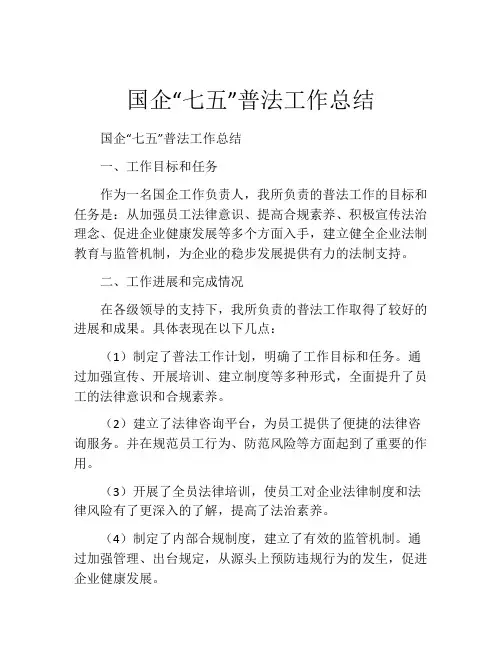 国企“七五”普法工作总结

国企“七五”普法工作总结

一、工作目标和任务

作为一名国企工作负责人，我所负责的普法工作的目标和任务是：从加强员工法律意识、提高合规素养、积极宣传法治理念、促进企业健康发展等多个方面入手，建立健全企业法制教育与监管机制，为企业的稳步发展提供有力的法制支持。

二、工作进展和完成情况

在各级领导的支持下，我所负责的普法工作取得了较好的进展和成果。具体表现在以下几点：

（1）制定了普法工作计划，明确了工作目标和任务。通过加强宣传、开展培训、建立制度等多种形式，全面提升了员工的法律意识和合规素养。

（2）建立了法律咨询平台，为员工提供了便捷的法律咨询服务。并在规范员工行为、防范风险等方面起到了重要的作用。

（3）开展了全员法律培训，使员工对企业法律制度和法律风险有了更深入的了解，提高了法治素养。

（4）制定了内部合规制度，建立了有效的监管机制。通过加强管理、出台规定，从源头上预防违规行为的发生，促进企业健康发展。